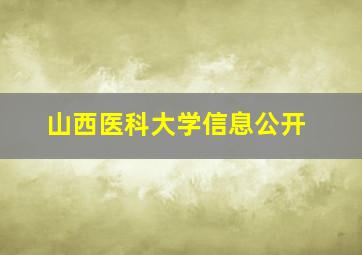 山西医科大学信息公开